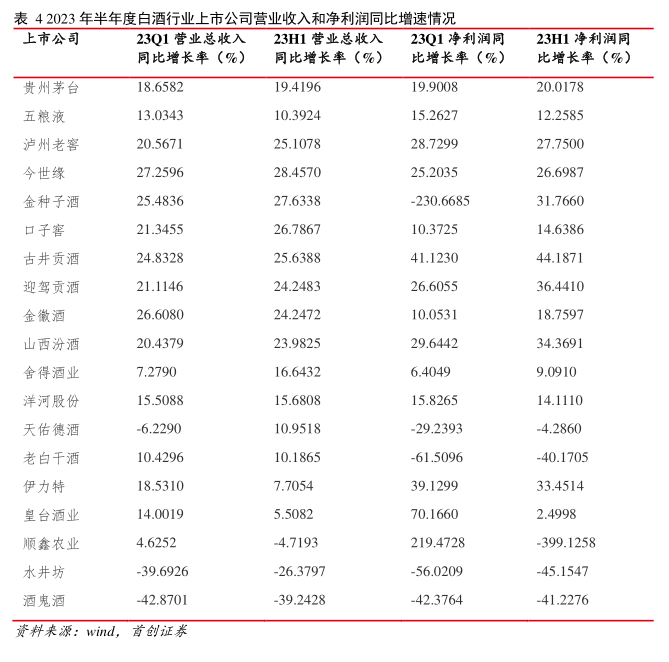 表 4 2023 年半年度白酒行业上市公司营业收入和净利润同比增速情况

| 上市公司 | 23Q1 营业总收入同比增长率（%） | 23H1 营业总收入同比增长率（%） | 23Q1 净利润同比增长率（%） | 23H1 净利润同比增长率（%） |
|---|---|---|---|---|
| 贵州茅台 | 18.6582 | 19.4196 | 19.9008 | 20.0178 |
| 五粮液 | 13.0343 | 10.3924 | 15.2627 | 12.2585 |
| 泸州老窖 | 20.5671 | 25.1078 | 28.7299 | 27.7500 |
| 今世缘 | 27.2596 | 28.4570 | 25.2035 | 26.6987 |
| 金种子酒 | 25.4836 | 27.6338 | -230.6685 | 31.7660 |
| 口子窖 | 21.3455 | 26.7867 | 10.3725 | 14.6386 |
| 古井贡酒 | 24.8328 | 25.6388 | 41.1230 | 44.1871 |
| 迎驾贡酒 | 21.1146 | 24.2483 | 26.6055 | 36.4410 |
| 金徽酒 | 26.6080 | 24.2472 | 10.0531 | 18.7597 |
| 山西汾酒 | 20.4379 | 23.9825 | 29.6442 | 34.3691 |
| 舍得酒业 | 7.2790 | 16.6432 | 6.4049 | 9.0910 |
| 洋河股份 | 15.5088 | 15.6808 | 15.8265 | 14.1110 |
| 天佑德酒 | -6.2290 | 10.9518 | -29.2393 | -4.2860 |
| 老白干酒 | 10.4296 | 10.1865 | -61.5096 | -40.1705 |
| 伊力特 | 18.5310 | 7.7054 | 39.1299 | 33.4514 |
| 皇台酒业 | 14.0019 | 5.5082 | 70.1660 | 2.4998 |
| 顺鑫农业 | 4.6252 | -4.7193 | 219.4728 | -399.1258 |
| 水井坊 | -39.6926 | -26.3797 | -56.0209 | -45.1547 |
| 酒鬼酒 | -42.8701 | -39.2428 | -42.3764 | -41.2276 |

资料来源：wind，首创证券